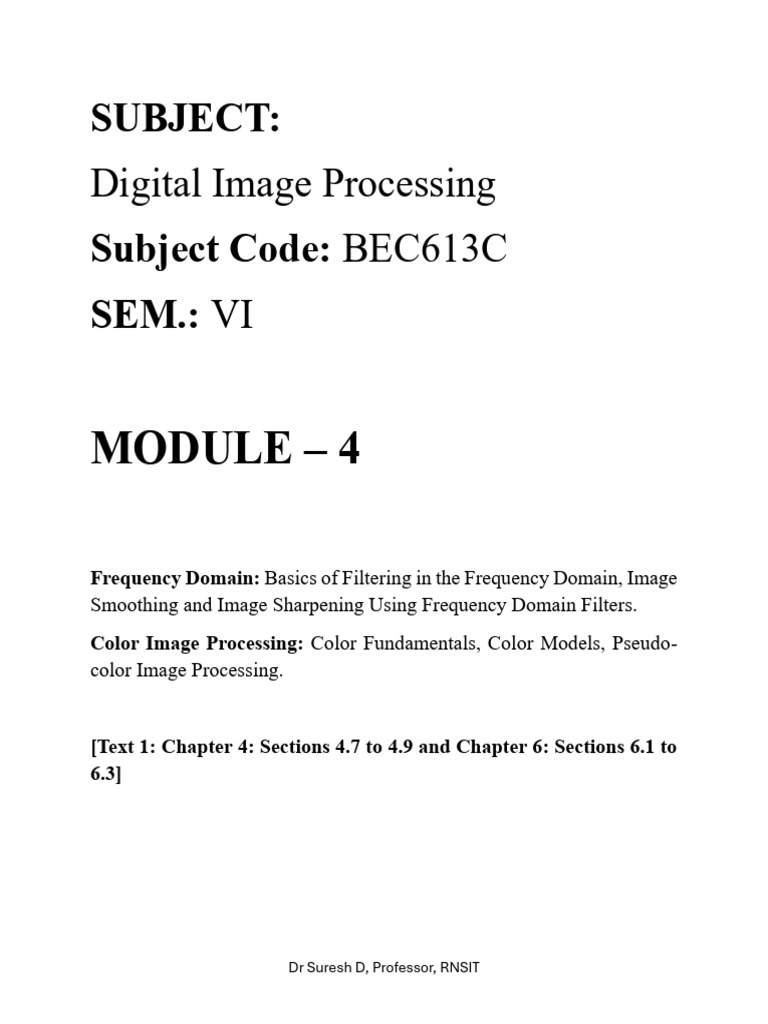 SUBJECT:

Digital Image Processing

Subject Code: BEC613C

SEM.: VI

MODULE – 4

Frequency Domain: Basics of Filtering in the Frequency Domain, Image Smoothing and Image Sharpening Using Frequency Domain Filters.

Color Image Processing: Color Fundamentals, Color Models, Pseudo-color Image Processing.

[Text 1: Chapter 4: Sections 4.7 to 4.9 and Chapter 6: Sections 6.1 to 6.3]

Dr Suresh D, Professor, RNSIT